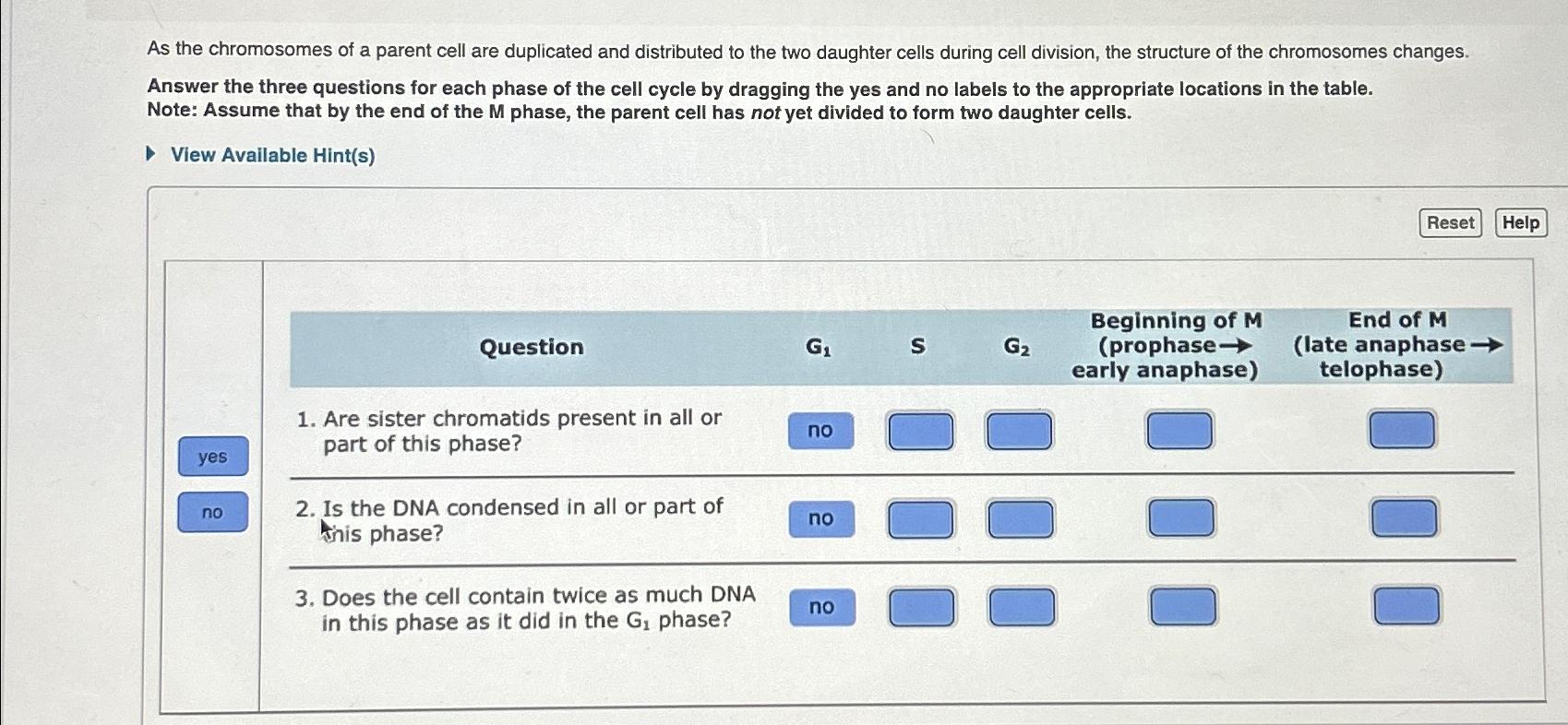 As the chromosomes of a parent cell are duplicated and distributed to the two daughter cells during cell division, the structure of the chromosomes changes.

Answer the three questions for each phase of the cell cycle by dragging the yes and no labels to the appropriate locations in the table.
Note: Assume that by the end of the M phase, the parent cell has not yet divided to form two daughter cells.

View Available Hint(s)

Reset Help

yes

no

| Question | $G_1$ | S | $G_2$ | Beginning of M (prophase → early anaphase) | End of M (late anaphase → telophase) |
|---|---|---|---|---|---|
| 1. Are sister chromatids present in all or part of this phase? | no | | | | |
| 2. Is the DNA condensed in all or part of this phase? | no | | | | |
| 3. Does the cell contain twice as much DNA in this phase as it did in the $G_1$ phase? | no | | | | |